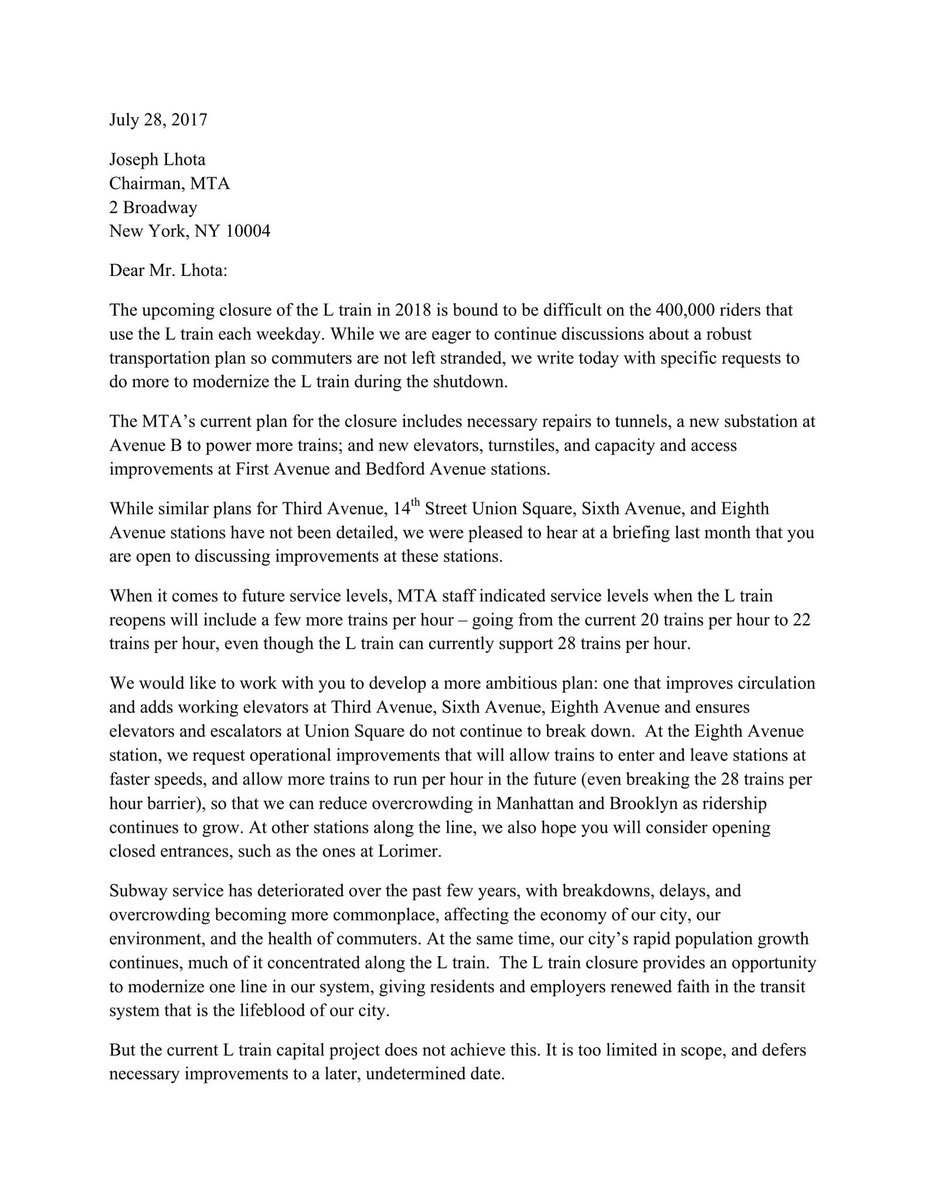 July 28, 2017

Joseph Lhota
Chairman, MTA
2 Broadway
New York, NY 10004

Dear Mr. Lhota:

The upcoming closure of the L train in 2018 is bound to be difficult on the 400,000 riders that use the L train each weekday. While we are eager to continue discussions about a robust transportation plan so commuters are not left stranded, we write today with specific requests to do more to modernize the L train during the shutdown.

The MTA's current plan for the closure includes necessary repairs to tunnels, a new substation at Avenue B to power more trains; and new elevators, turnstiles, and capacity and access improvements at First Avenue and Bedford Avenue stations.

While similar plans for Third Avenue, 14$^{th}$ Street Union Square, Sixth Avenue, and Eighth Avenue stations have not been detailed, we were pleased to hear at a briefing last month that you are open to discussing improvements at these stations.

When it comes to future service levels, MTA staff indicated service levels when the L train reopens will include a few more trains per hour – going from the current 20 trains per hour to 22 trains per hour, even though the L train can currently support 28 trains per hour.

We would like to work with you to develop a more ambitious plan: one that improves circulation and adds working elevators at Third Avenue, Sixth Avenue, Eighth Avenue and ensures elevators and escalators at Union Square do not continue to break down. At the Eighth Avenue station, we request operational improvements that will allow trains to enter and leave stations at faster speeds, and allow more trains to run per hour in the future (even breaking the 28 trains per hour barrier), so that we can reduce overcrowding in Manhattan and Brooklyn as ridership continues to grow. At other stations along the line, we also hope you will consider opening closed entrances, such as the ones at Lorimer.

Subway service has deteriorated over the past few years, with breakdowns, delays, and overcrowding becoming more commonplace, affecting the economy of our city, our environment, and the health of commuters. At the same time, our city's rapid population growth continues, much of it concentrated along the L train. The L train closure provides an opportunity to modernize one line in our system, giving residents and employers renewed faith in the transit system that is the lifeblood of our city.

But the current L train capital project does not achieve this. It is too limited in scope, and defers necessary improvements to a later, undetermined date.